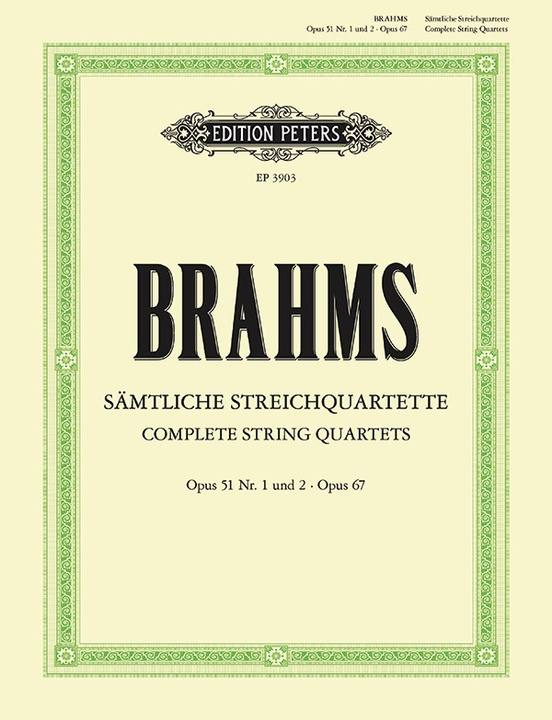 BRAHMS
Opus 51 Nr. 1 und 2 · Opus 67

Sämtliche Streichquartette
Complete String Quartets

EDITION PETERS

EP 3903

BRAHMS

SÄMTLICHE STREICHQUARTETTE
COMPLETE STRING QUARTETS

Opus 51 Nr. 1 und 2 · Opus 67